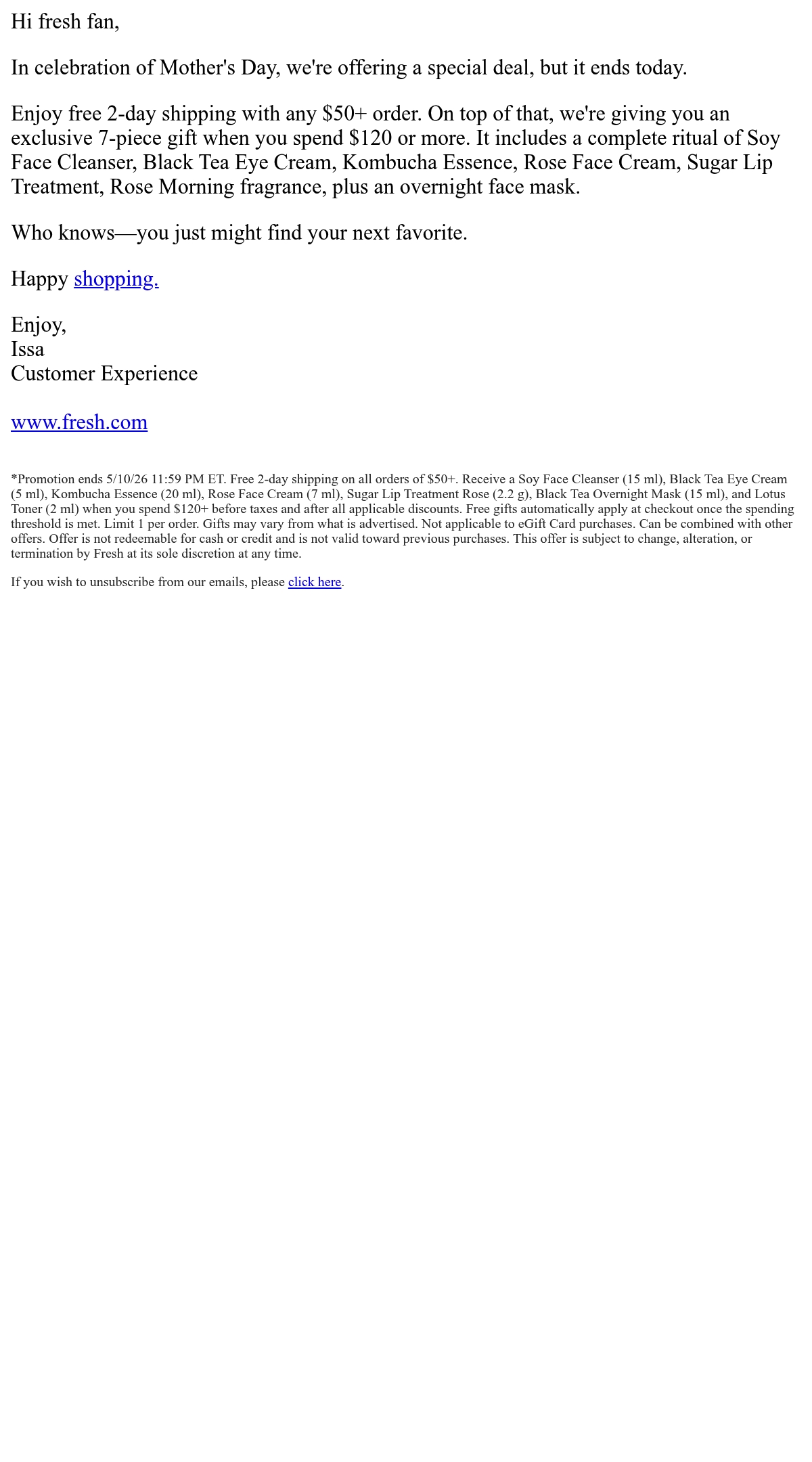 Hi fresh fan,

In celebration of Mother's Day, we're offering a special deal, but it ends today.

Enjoy free 2-day shipping with any \$50+ order. On top of that, we're giving you an exclusive 7-piece gift when you spend \$120 or more. It includes a complete ritual of Soy Face Cleanser, Black Tea Eye Cream, Kombucha Essence, Rose Face Cream, Sugar Lip Treatment, Rose Morning fragrance, plus an overnight face mask.

Who knows—you just might find your next favorite.

Happy shopping.

Enjoy,
Issa
Customer Experience

www.fresh.com

*Promotion ends 5/10/26 11:59 PM ET. Free 2-day shipping on all orders of \$50+. Receive a Soy Face Cleanser (15 ml), Black Tea Eye Cream (5 ml), Kombucha Essence (20 ml), Rose Face Cream (7 ml), Sugar Lip Treatment Rose (2.2 g), Black Tea Overnight Mask (15 ml), and Lotus Toner (2 ml) when you spend \$120+ before taxes and after all applicable discounts. Free gifts automatically apply at checkout once the spending threshold is met. Limit 1 per order. Gifts may vary from what is advertised. Not applicable to eGift Card purchases. Can be combined with other offers. Offer is not redeemable for cash or credit and is not valid toward previous purchases. This offer is subject to change, alteration, or termination by Fresh at its sole discretion at any time.

If you wish to unsubscribe from our emails, please click here.